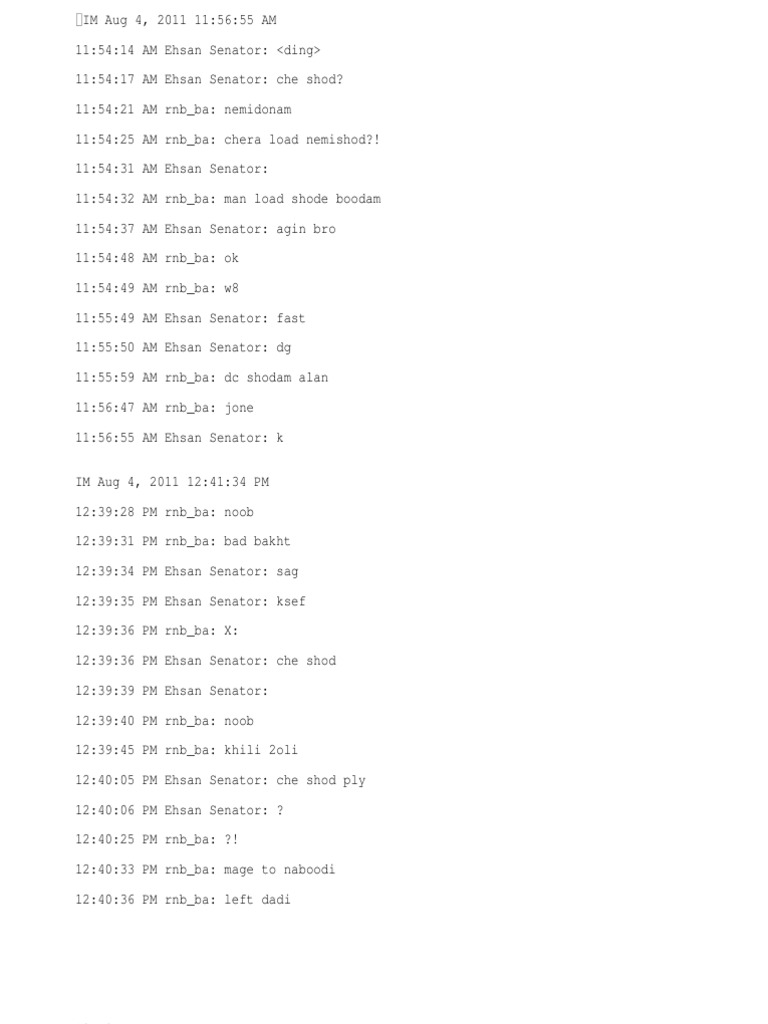 IM Aug 4, 2011 11:56:55 AM

11:54:14 AM Ehsan Senator: <ding>

11:54:17 AM Ehsan Senator: che shod?

11:54:21 AM rnb_ba: nemidonam

11:54:25 AM rnb_ba: chera load nemishod?!

11:54:31 AM Ehsan Senator:

11:54:32 AM rnb_ba: man load shode boodam

11:54:37 AM Ehsan Senator: agin bro

11:54:48 AM rnb_ba: ok

11:54:49 AM rnb_ba: w8

11:55:49 AM Ehsan Senator: fast

11:55:50 AM Ehsan Senator: dg

11:55:59 AM rnb_ba: dc shodam alan

11:56:47 AM rnb_ba: jone

11:56:55 AM Ehsan Senator: k

IM Aug 4, 2011 12:41:34 PM

12:39:28 PM rnb_ba: noob

12:39:31 PM rnb_ba: bad bakht

12:39:34 PM Ehsan Senator: sag

12:39:35 PM Ehsan Senator: ksef

12:39:36 PM rnb_ba: X:

12:39:36 PM Ehsan Senator: che shod

12:39:39 PM Ehsan Senator:

12:39:40 PM rnb_ba: noob

12:39:45 PM rnb_ba: khili 2oli

12:40:05 PM Ehsan Senator: che shod ply

12:40:06 PM Ehsan Senator: ?

12:40:25 PM rnb_ba: ?!

12:40:33 PM rnb_ba: mage to naboodi

12:40:36 PM rnb_ba: left dadi